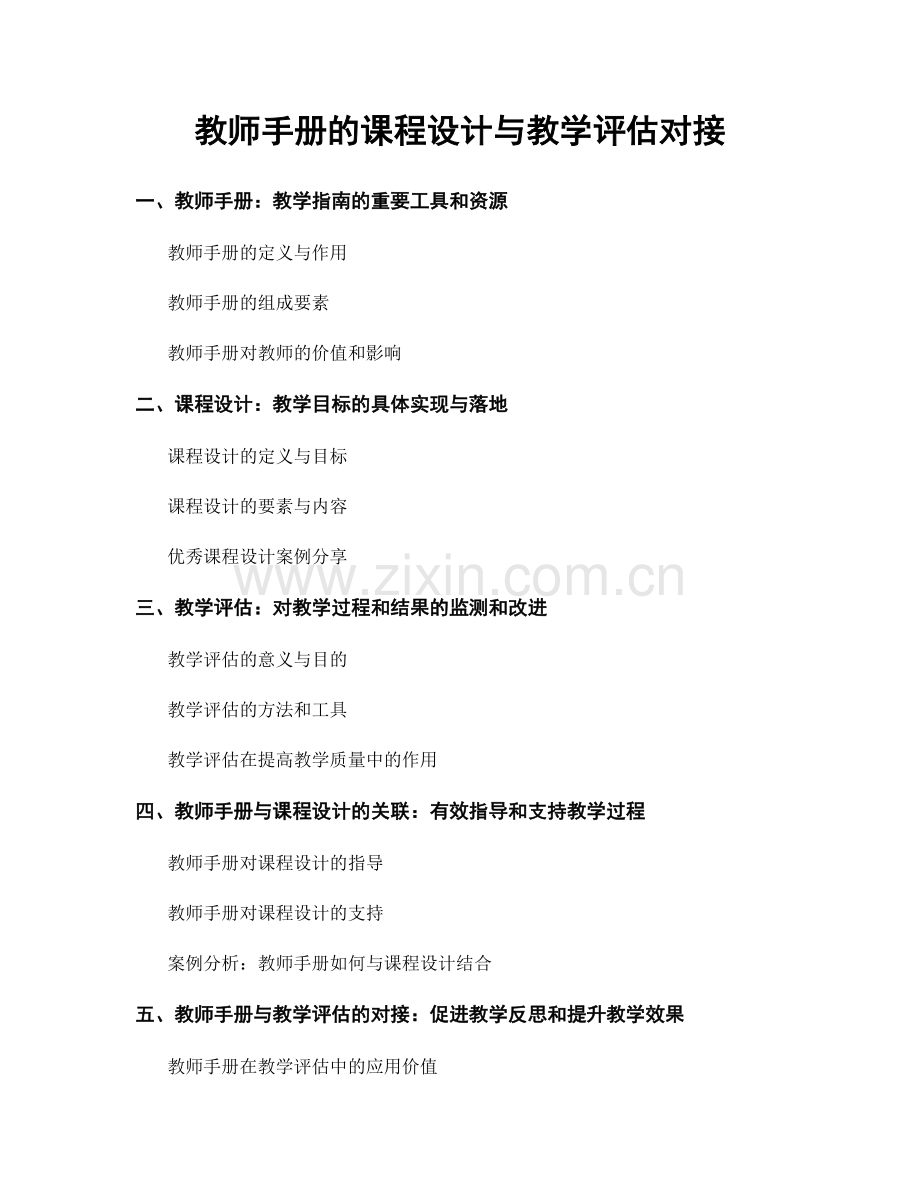 教师手册的课程设计与教学评估对接

一、教师手册：教学指南的重要工具和资源

教师手册的定义与作用

教师手册的组成要素

教师手册对教师的价值和影响

二、课程设计：教学目标的具体实现与落地

课程设计的定义与目标

课程设计的要素与内容

优秀课程设计案例分享

www.zixin.com.cn

三、教学评估：对教学过程和结果的监测和改进

教学评估的意义与目的

教学评估的方法和工具

教学评估在提高教学质量中的作用

四、教师手册与课程设计的关联：有效指导和支持教学过程

教师手册对课程设计的指导

教师手册对课程设计的支持

案例分析：教师手册如何与课程设计结合

五、教师手册与教学评估的对接：促进教学反思和提升教学效果

教师手册在教学评估中的应用价值